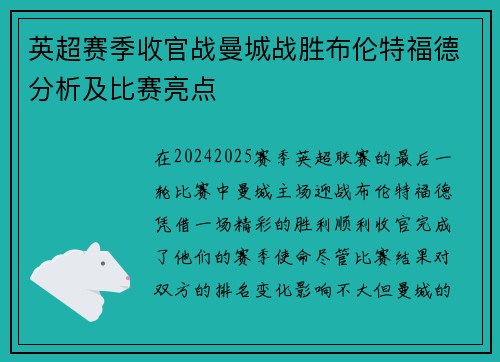 英超赛季收官战曼城战胜布伦特福德分析及比赛亮点

在20242025赛季英超联赛的最后一轮比赛中曼城主场迎战布伦特福德凭借一场精彩的胜利顺利收官完成了他们的赛季使命尽管比赛结果对双方的排名变化影响不大但曼城的